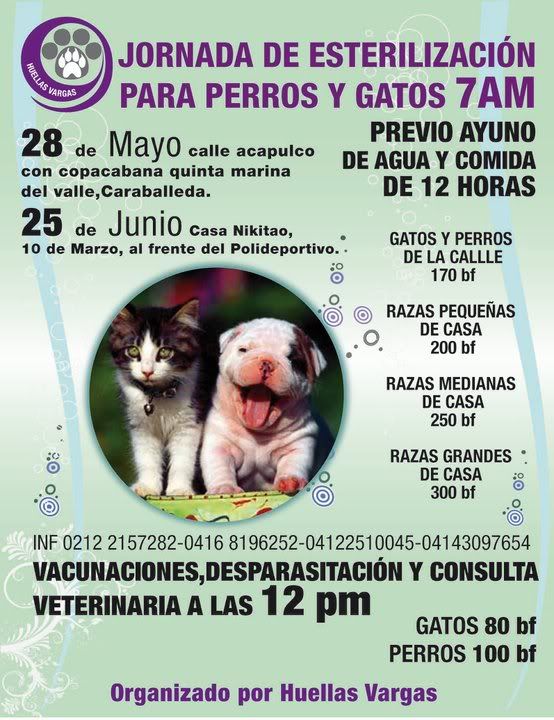 HUELLAS VARGAS

JORNADA DE ESTERILIZACIÓN PARA PERROS Y GATOS 7AM

28 de Mayo calle acapulco con copacabana quinta marina del valle,Caraballeda.

25 de Junio Casa Nikitao, 10 de Marzo, al frente del Polideportivo.

PREVIO AYUNO DE AGUA Y COMIDA DE 12 HORAS

GATOS Y PERROS DE LA CALLLE 170 bf

RAZAS PEQUEÑAS DE CASA 200 bf

RAZAS MEDIANAS DE CASA 250 bf

RAZAS GRANDES DE CASA 300 bf

INF 0212 2157282-0416 8196252-04122510045-04143097654

VACUNACIONES,DESPARASITACIÓN Y CONSULTA VETERINARIA A LAS 12 pm

GATOS 80 bf
PERROS 100 bf

Organizado por Huellas Vargas